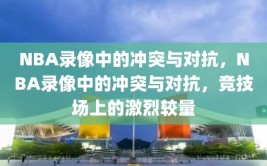 NBA录像中的冲突与对抗，NBA录像中的冲突与对抗，竞技场上的激烈较量